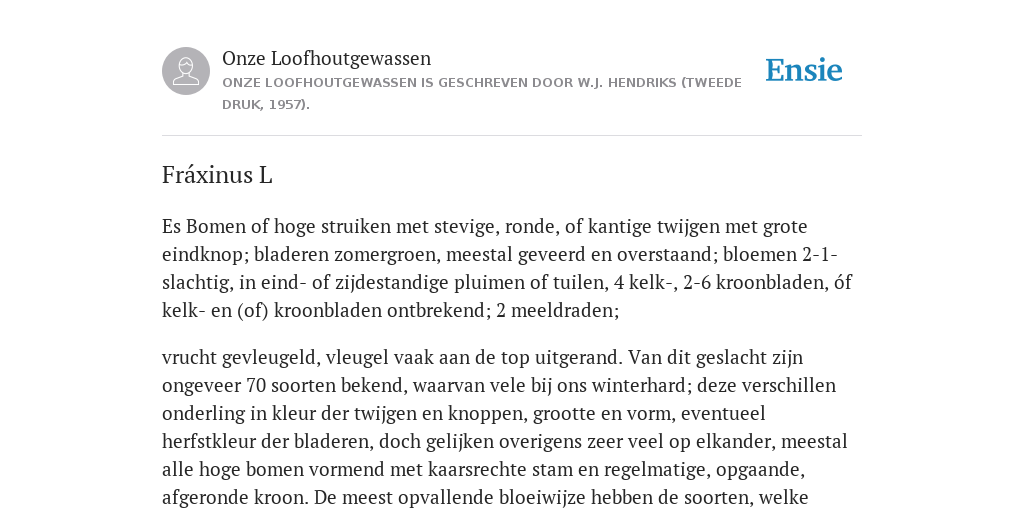 Onze Loofhoutgewassen
ONZE LOOFHOUTGEWASSEN IS GESCHREVEN DOOR W.J. HENDRIKS (TWEEDE DRUK, 1957).

Ensie

Fráxinus L

Es Bomen of hoge struiken met stevige, ronde, of kantige twijgen met grote eindknop; bladeren zomergroen, meestal geveerd en overstaand; bloemen 2-1-slachtig, in eind- of zijdestandige pluimen of tuilen, 4 kelk-, 2-6 kroonbladen, óf kelk- en (of) kroonbladen ontbrekend; 2 meeldraden;

vrucht gevleugeld, vleugel vaak aan de top uitgerand. Van dit geslacht zijn ongeveer 70 soorten bekend, waarvan vele bij ons winterhard; deze verschillen onderling in kleur der twijgen en knoppen, grootte en vorm, eventueel herfstkleur der bladeren, doch gelijken overigens zeer veel op elkander, meestal alle hoge bomen vormend met kaarsrechte stam en regelmatige, opgaande, afgeronde kroon. De meest opvallende bloeiwijze hebben de soorten, welke